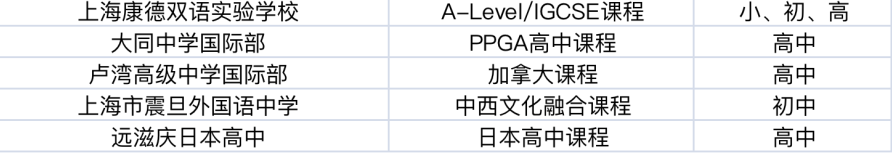 | 上海康德双语实验学校 | A-Level/IGCSE课程 | 小、初、高 |
|---|---|---|
| 大同中学国际部 | PPGA高中课程 | 高中 |
| 卢湾高级中学国际部 | 加拿大课程 | 高中 |
| 上海市震旦外国语中学 | 中西文化融合课程 | 初中 |
| 远滋庆日本高中 | 日本高中课程 | 高中 |